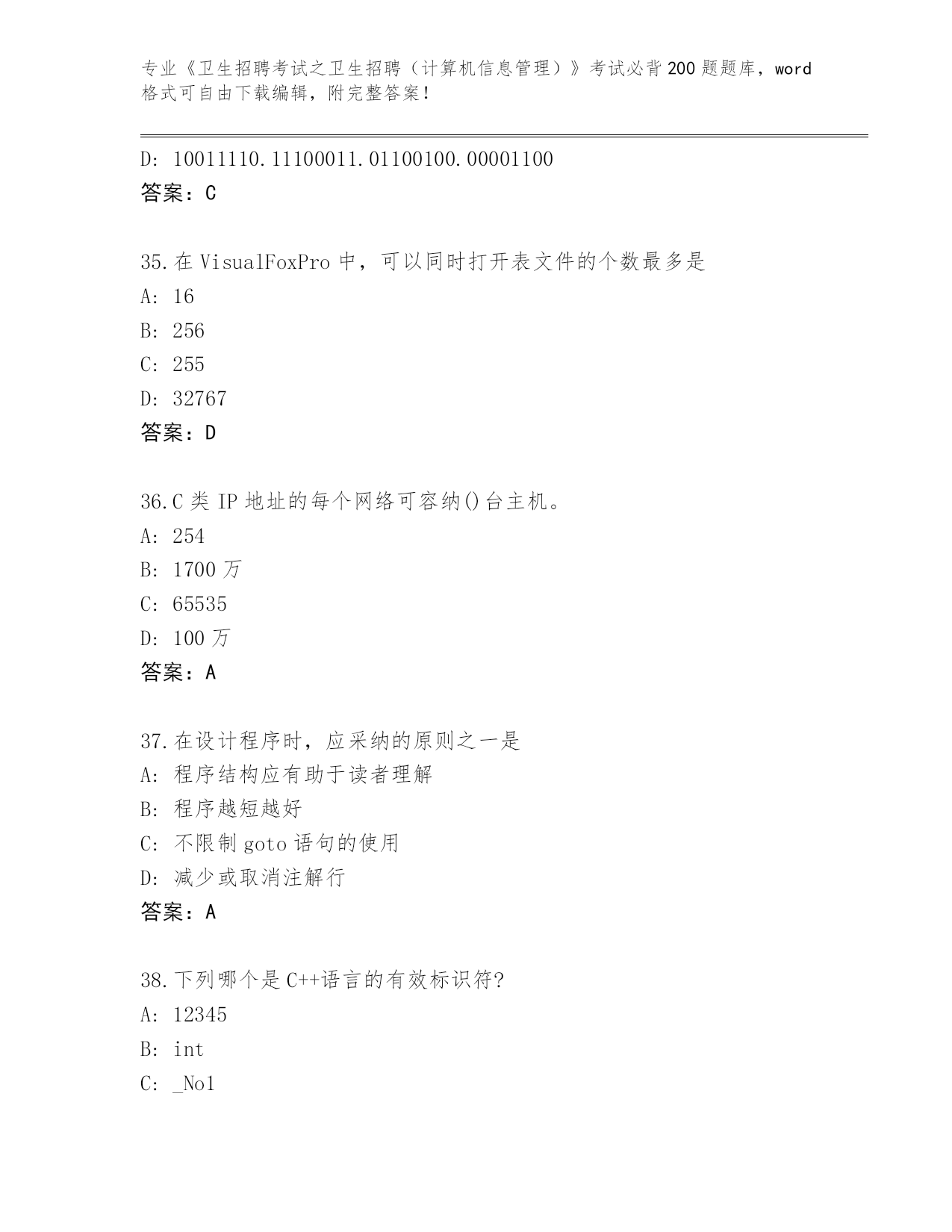 专业《卫生招聘考试之卫生招聘（计算机信息管理）》考试必背200题题库，word格式可自由下载编辑，附完整答案！

D: 10011110.11100011.01100100.00001100
答案：C

35.在VisualFoxPro中，可以同时打开表文件的个数最多是
A: 16
B: 256
C: 255
D: 32767
答案：D

36.C类IP地址的每个网络可容纳()台主机。
A: 254
B: 1700万
C: 65535
D: 100万
答案：A

37.在设计程序时，应采纳的原则之一是
A: 程序结构应有助于读者理解
B: 程序越短越好
C: 不限制goto语句的使用
D: 减少或取消注解行
答案：A

38.下列哪个是C++语言的有效标识符?
A: 12345
B: int
C: _No1